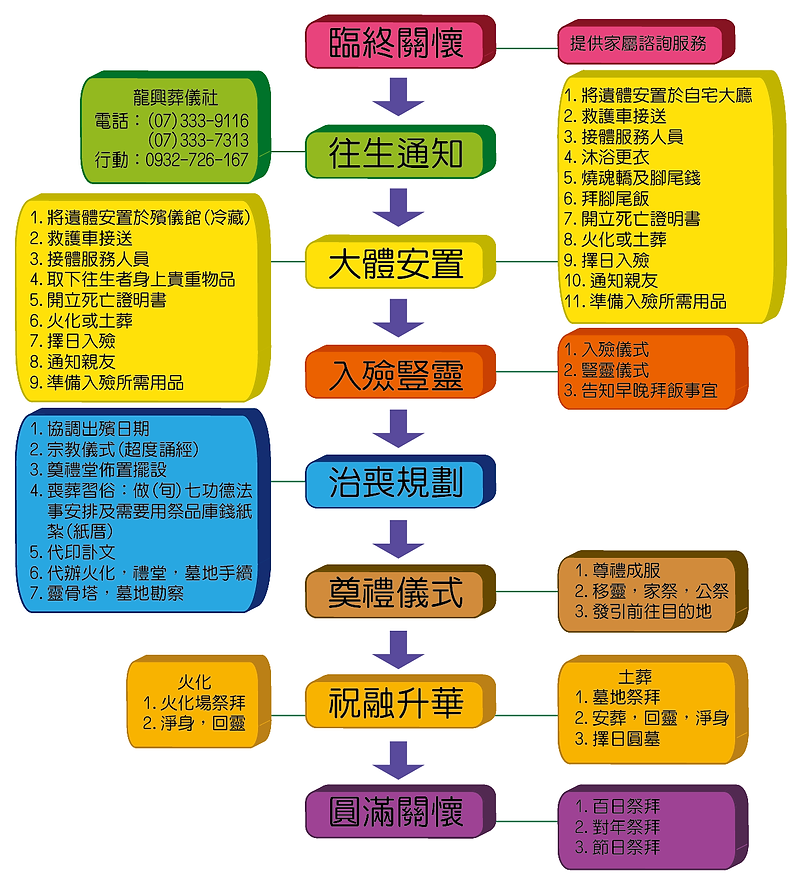 臨終關懷

提供家屬諮詢服務

龍興葬儀社
電話：(07)333-9116
(07)333-7313
行動：0932-726-167

往生通知

1. 將遺體安置於自宅大廳
2. 救護車接送
3. 接體服務人員
4. 沐浴更衣
5. 燒魂轎及腳尾錢
6. 拜腳尾飯
7. 開立死亡證明書
8. 火化或土葬
9. 擇日入殮
10. 通知親友
11. 準備入殮所需用品

1. 將遺體安置於殯儀館(冷藏)
2. 救護車接送
3. 接體服務人員
4. 取下往生者身上貴重物品
5. 開立死亡證明書
6. 火化或土葬
7. 擇日入殮
8. 通知親友
9. 準備入殮所需用品

大體安置

入殮豎靈

1. 入殮儀式
2. 豎靈儀式
3. 告知早晚拜飯事宜

1. 協調出殯日期
2. 宗教儀式(超度誦經)
3. 奠禮堂佈置擺設
4. 喪葬習俗：做(旬)七功德法事安排及需要用祭品庫錢紙紮(紙厝)
5. 代印訃文
6. 代辦火化，禮堂，墓地手續
7. 靈骨塔，墓地勘察

治喪規劃

奠禮儀式

1. 尊禮成服
2. 移靈，家祭，公祭
3. 發引前往目的地

火化
1. 火化場祭拜
2. 淨身，回靈

祝融升華

土葬
1. 墓地祭拜
2. 安葬，回靈，淨身
3. 擇日圓墓

圓滿關懷

1. 百日祭拜
2. 對年祭拜
3. 節日祭拜